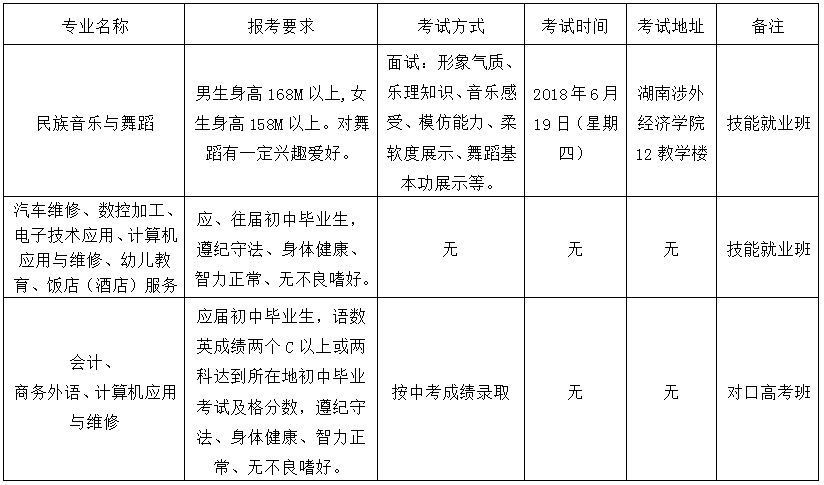 | 专业名称 | 报考要求 | 考试方式 | 考试时间 | 考试地址 | 备注 |
|---|---|---|---|---|---|
| 民族音乐与舞蹈 | 男生身高 168M 以上,女生身高 158M 以上。对舞蹈有一定兴趣爱好。 | 面试：形象气质、乐理知识、音乐感受、模仿能力、柔软度展示、舞蹈基本功展示等。 | 2018 年 6 月 19 日（星期四） | 湖南涉外经济学院 12 教学楼 | 技能就业班 |
| 汽车维修、数控加工、电子技术应用、计算机应用与维修、幼儿教育、饭店（酒店）服务 | 应、往届初中毕业生，遵纪守法、身体健康、智力正常、无不良嗜好。 | 无 | 无 | 无 | 技能就业班 |
| 会计、商务外语、计算机应用与维修 | 应届初中毕业生，语数英成绩两个 C 以上或两科达到所在地初中毕业考试及格分数，遵纪守法、身体健康、智力正常、无不良嗜好。 | 按中考成绩录取 | 无 | 无 | 对口高考班 |